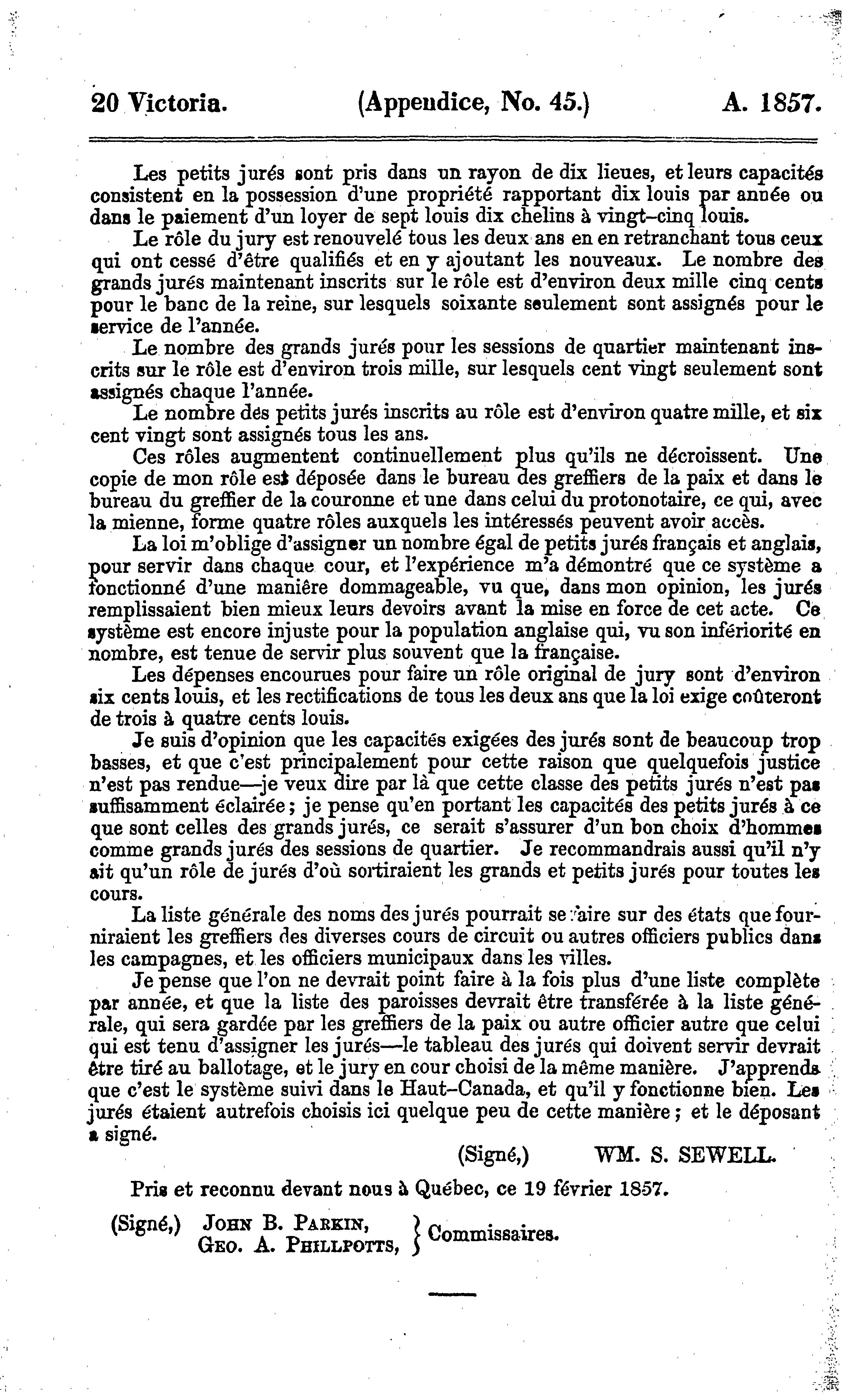 20 Victoria. (Appendice, No. 45.) A. 1857.

Les petits jurés sont pris dans un rayon de dix lieues, et leurs capacités consistent en la possession d'une propriété rapportant dix louis par année ou dans le paiement d'un loyer de sept louis dix chelins à vingt-cinq louis.

Le rôle du jury est renouvelé tous les deux ans en en retranchant tous ceux qui ont cessé d'être qualifiés et en y ajoutant les nouveaux. Le nombre des grands jurés maintenant inscrits sur le rôle est d'environ deux mille cinq cents pour le banc de la reine, sur lesquels soixante seulement sont assignés pour le service de l'année.

Le nombre des grands jurés pour les sessions de quartier maintenant inscrits sur le rôle est d'environ trois mille, sur lesquels cent vingt seulement sont assignés chaque l'année.

Le nombre des petits jurés inscrits au rôle est d'environ quatre mille, et six cent vingt sont assignés tous les ans.

Ces rôles augmentent continuellement plus qu'ils ne décroissent. Une copie de mon rôle est déposée dans le bureau des greffiers de la paix et dans le bureau du greffier de la couronne et une dans celui du protonotaire, ce qui, avec la mienne, forme quatre rôles auxquels les intéressés peuvent avoir accès.

La loi m'oblige d'assigner un nombre égal de petits jurés français et anglais, pour servir dans chaque cour, et l'expérience m'a démontré que ce système a fonctionné d'une manière dommageable, vu que, dans mon opinion, les jurés remplissaient bien mieux leurs devoirs avant la mise en force de cet acte. Ce système est encore injuste pour la population anglaise qui, vu son infériorité en nombre, est tenue de servir plus souvent que la française.

Les dépenses encourues pour faire un rôle original de jury sont d'environ six cents louis, et les rectifications de tous les deux ans que la loi exige coûteront de trois à quatre cents louis.

Je suis d'opinion que les capacités exigées des jurés sont de beaucoup trop basses, et que c'est principalement pour cette raison que quelquefois justice n'est pas rendue—je veux dire par là que cette classe des petits jurés n'est pas suffisamment éclairée; je pense qu'en portant les capacités des petits jurés à ce que sont celles des grands jurés, ce serait s'assurer d'un bon choix d'hommes comme grands jurés des sessions de quartier. Je recommandrais aussi qu'il n'y ait qu'un rôle de jurés d'où sortiraient les grands et petits jurés pour toutes les cours.

La liste générale des noms des jurés pourrait se faire sur des états que fourniraient les greffiers des diverses cours de circuit ou autres officiers publics dans les campagnes, et les officiers municipaux dans les villes.

Je pense que l'on ne devrait point faire à la fois plus d'une liste complète par année, et que la liste des paroisses devrait être transférée à la liste générale, qui sera gardée par les greffiers de la paix ou autre officier autre que celui qui est tenu d'assigner les jurés—le tableau des jurés qui doivent servir devrait être tiré au ballotage, et le jury en cour choisi de la même manière. J'apprends que c'est le système suivi dans le Haut-Canada, et qu'il y fonctionne bien. Les jurés étaient autrefois choisis ici quelque peu de cette manière; et le déposant a signé.

(Signé,) WM. S. SEWELL.

Pris et reconnu devant nous à Québec, ce 19 février 1857.

(Signé,) JOHN B. PARKIN, GEO. A. PHILLPOTTS, } Commissaires.